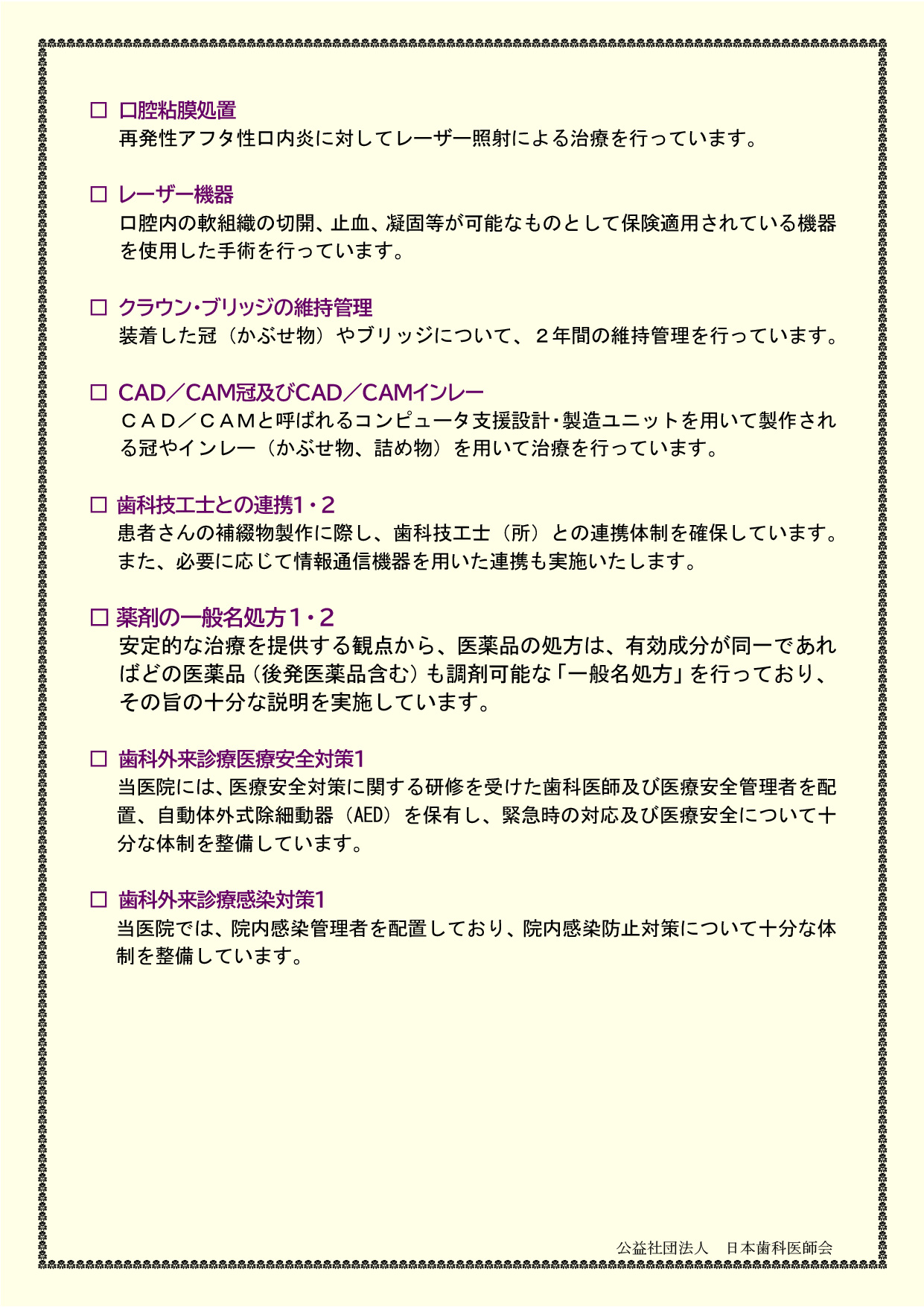 □ 口腔粘膜処置
再発性アフタ性口内炎に対してレーザー照射による治療を行っています。

□ レーザー機器
口腔内の軟組織の切開、止血、凝固等が可能なものとして保険適用されている機器を使用した手術を行っています。

□ クラウン・ブリッジの維持管理
装着した冠（かぶせ物）やブリッジについて、２年間の維持管理を行っています。

□ CAD／CAM冠及びCAD／CAMインレー
ＣＡＤ／ＣＡＭと呼ばれるコンピュータ支援設計・製造ユニットを用いて製作される冠やインレー（かぶせ物、詰め物）を用いて治療を行っています。

□ 歯科技工士との連携1・2
患者さんの補綴物製作に際し、歯科技工士（所）との連携体制を確保しています。また、必要に応じて情報通信機器を用いた連携も実施いたします。

□ 薬剤の一般名処方１・２
安定的な治療を提供する観点から、医薬品の処方は、有効成分が同一であればどの医薬品（後発医薬品含む）も調剤可能な「一般名処方」を行っており、その旨の十分な説明を実施しています。

□ 歯科外来診療医療安全対策1
当医院には、医療安全対策に関する研修を受けた歯科医師及び医療安全管理者を配置、自動体外式除細動器（AED）を保有し、緊急時の対応及び医療安全について十分な体制を整備しています。

□ 歯科外来診療感染対策1
当医院では、院内感染管理者を配置しており、院内感染防止対策について十分な体制を整備しています。

公益社団法人　日本歯科医師会